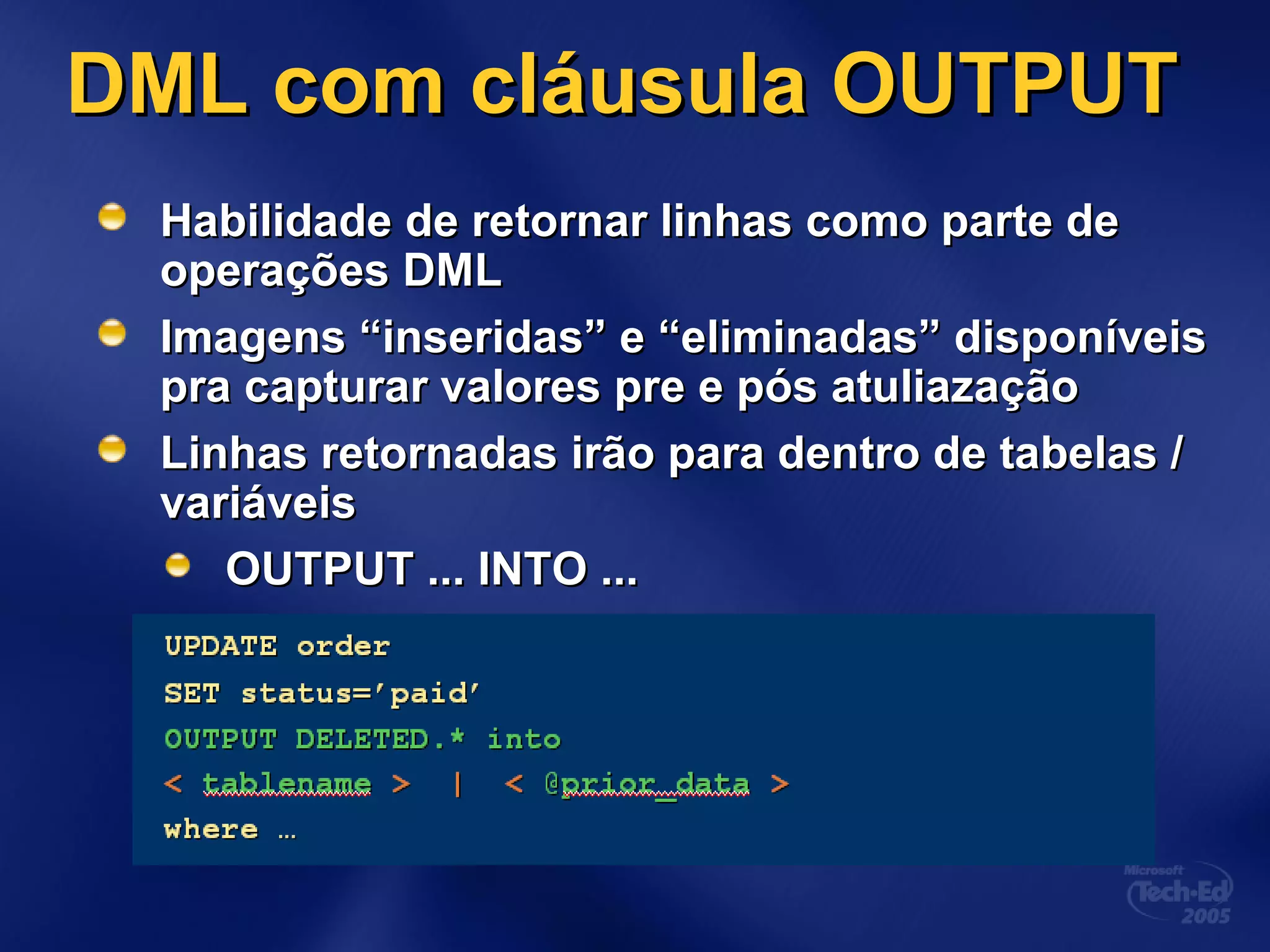 DML com cláusula OUTPUT

Habilidade de retornar linhas como parte de operações DML

Imagens “inseridas” e “eliminadas” disponíveis pra capturar valores pre e pós atuliazação

Linhas retornadas irão para dentro de tabelas / variáveis

OUTPUT ... INTO ...

UPDATE order
SET status='paid'
OUTPUT DELETED.* into
< tablename > | < @prior_data >
where …

Microsoft Tech·Ed 2005